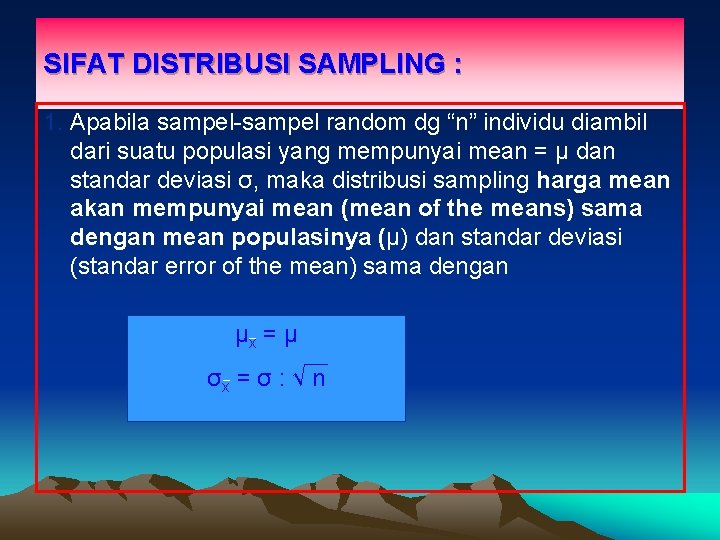 SIFAT DISTRIBUSI SAMPLING :

1. Apabila sampel-sampel random dg “n” individu diambil dari suatu populasi yang mempunyai mean = μ dan standar deviasi σ, maka distribusi sampling harga mean akan mempunyai mean (mean of the means) sama dengan mean populasinya (μ) dan standar deviasi (standar error of the mean) sama dengan

$\mu_{\bar{x}} = \mu$

$\sigma_{\bar{x}} = \sigma : \sqrt{n}$